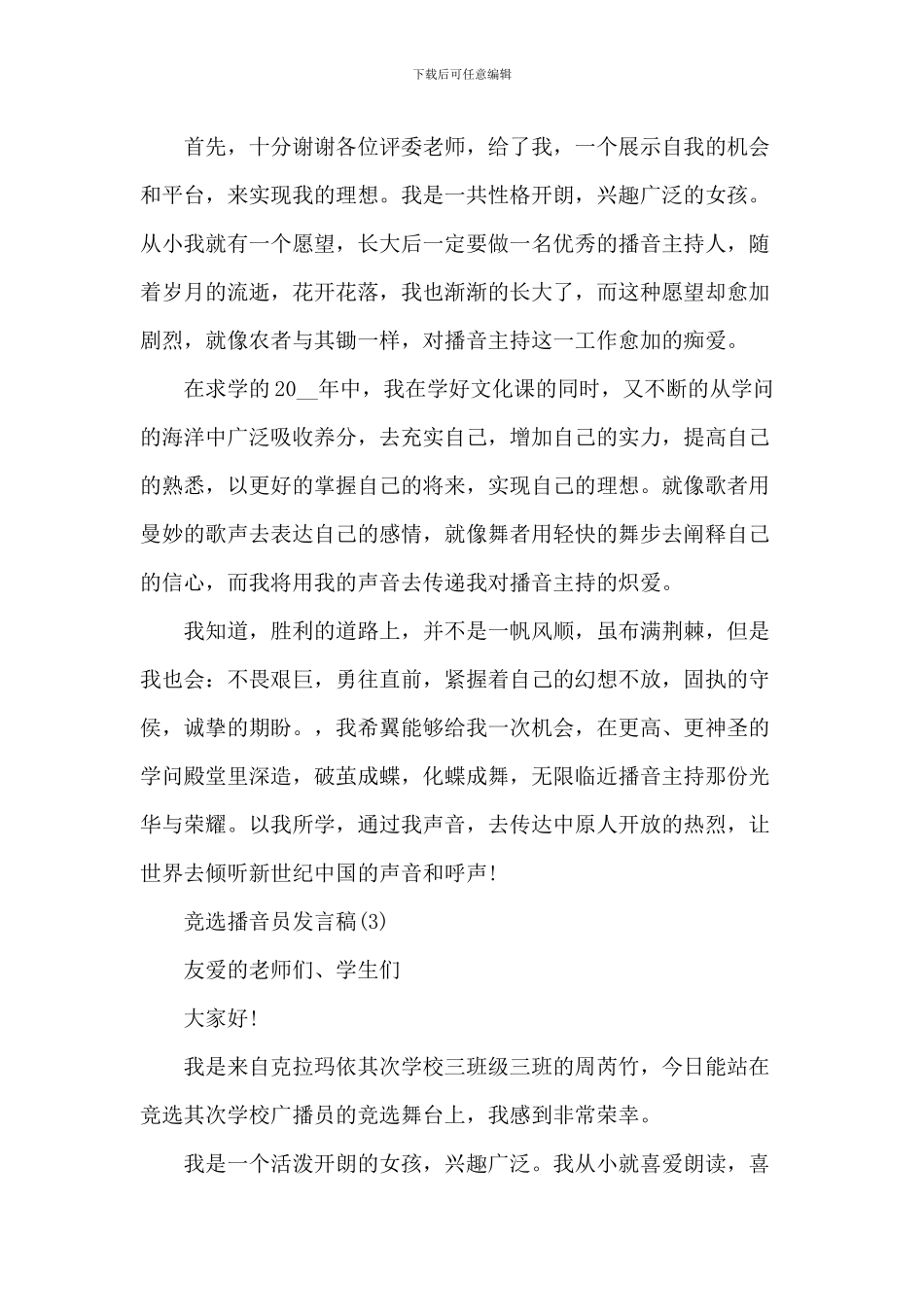 下载后可任意编辑

首先，十分谢谢各位评委老师，给了我，一个展示自我的机会和平台，来实现我的理想。我是一共性格开朗，兴趣广泛的女孩。从小我就有一个愿望，长大后一定要做一名优秀的播音主持人，随着岁月的流逝，花开花落，我也渐渐的长大了，而这种愿望却愈加剧烈，就像农者与其锄一样，对播音主持这一工作愈加的痴爱。

在求学的20__年中，我在学好文化课的同时，又不断的从学问的海洋中广泛吸收养分，去充实自己，增加自己的实力，提高自己的熟悉，以更好的掌握自己的将来，实现自己的理想。就像歌者用曼妙的歌声去表达自己的感情，就像舞者用轻快的舞步去阐释自己的信心，而我将用我的声音去传递我对播音主持的炽爱。

我知道，胜利的道路上，并不是一帆风顺，虽布满荆棘，但是我也会：不畏艰巨，勇往直前，紧握着自己的幻想不放，固执的守侯，诚挚的期盼。，我希翼能够给我一次机会，在更高、更神圣的学问殿堂里深造，破茧成蝶，化蝶成舞，无限临近播音主持那份光华与荣耀。以我所学，通过我声音，去传达中原人开放的热烈，让世界去倾听新世纪中国的声音和呼声!

竞选播音员发言稿(3)

友爱的老师们、学生们

大家好!

我是来自克拉玛依其次学校三班级三班的周芮竹，今日能站在竞选其次学校广播员的竞选舞台上，我感到非常荣幸。

我是一个活泼开朗的女孩，兴趣广泛。我从小就喜爱朗读，喜